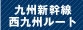 九州新幹線
西九州ルート